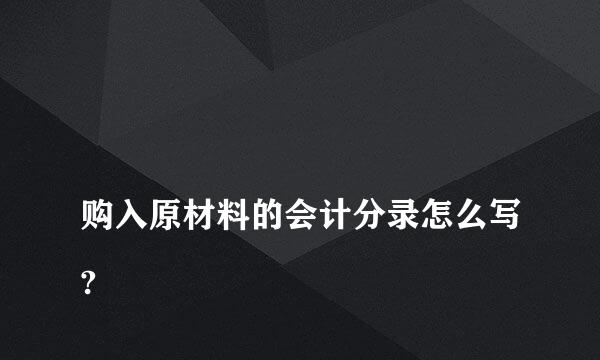 购入原材料的会计分录怎么写？